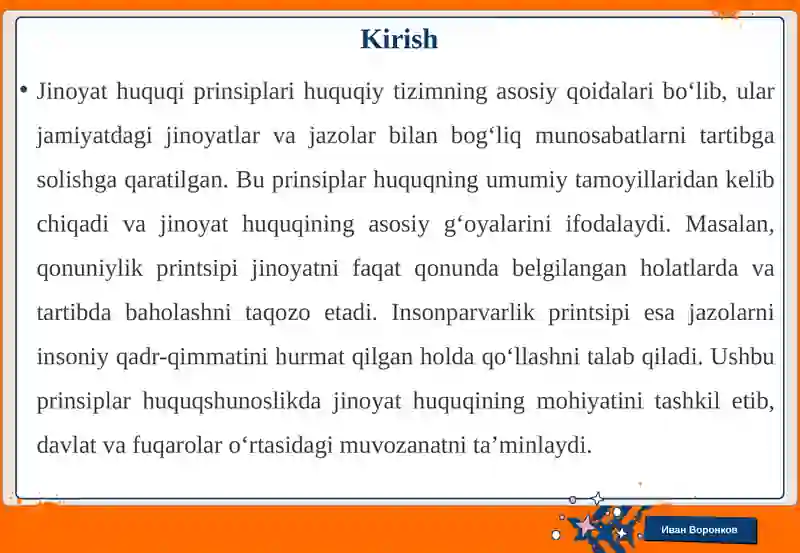 Kirish

• Jinoyat huquqi prinsiplari huquqiy tizimning asosiy qoidalari bo‘lib, ular jamiyatdagi jinoyatlar va jazolar bilan bog‘liq munosabatlarni tartibga solishga qaratilgan. Bu prinsiplar huquqning umumiy tamoyillaridan kelib chiqadi va jinoyat huquqining asosiy g‘oyalarini ifodalaydi. Masalan, qonuniylik printsipi jinoyatni faqat qonunda belgilangan holatlarda va tartibda baholashni taqozo etadi. Insonparvarlik printsipi esa jazolarni insoniy qadr-qimmatini hurmat qilgan holda qo‘llashni talab qiladi. Ushbu prinsiplar huquqshunoslikda jinoyat huquqining mohiyatini tashkil etib, davlat va fuqarolar o‘rtasidagi muvozanatni ta’minlaydi.

Иван Воронков